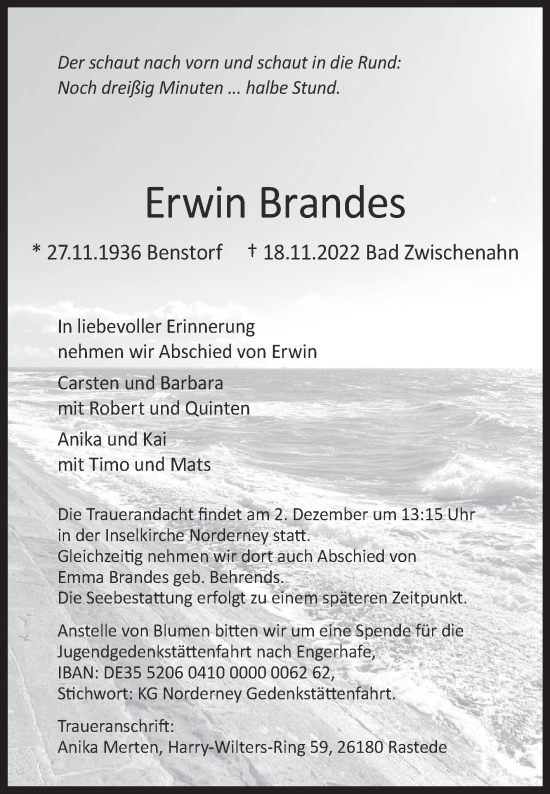 Der schaut nach vorn und schaut in die Rund:
Noch dreißig Minuten ... halbe Stund.

Erwin Brandes

* 27.11.1936 Benstorf † 18.11.2022 Bad Zwischenahn

In liebevoller Erinnerung
nehmen wir Abschied von Erwin

Carsten und Barbara
mit Robert und Quinten

Anika und Kai
mit Timo und Mats

Die Trauerandacht findet am 2. Dezember um 13:15 Uhr in der Inselkirche Norderney statt.
Gleichzeitig nehmen wir dort auch Abschied von Emma Brandes geb. Behrends.
Die Seebestattung erfolgt zu einem späteren Zeitpunkt.

Anstelle von Blumen bitten wir um eine Spende für die Jugendgedenkstättenfahrt nach Engerhafe,
IBAN: DE35 5206 0410 0000 0062 62,
Stichwort: KG Norderney Gedenkstättenfahrt.

Traueranschrift:
Anika Merten, Harry-Wilters-Ring 59, 26180 Rastede